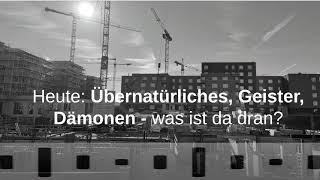 Heute: Übernatürliches, Geister, Dämonen - was ist da dran?